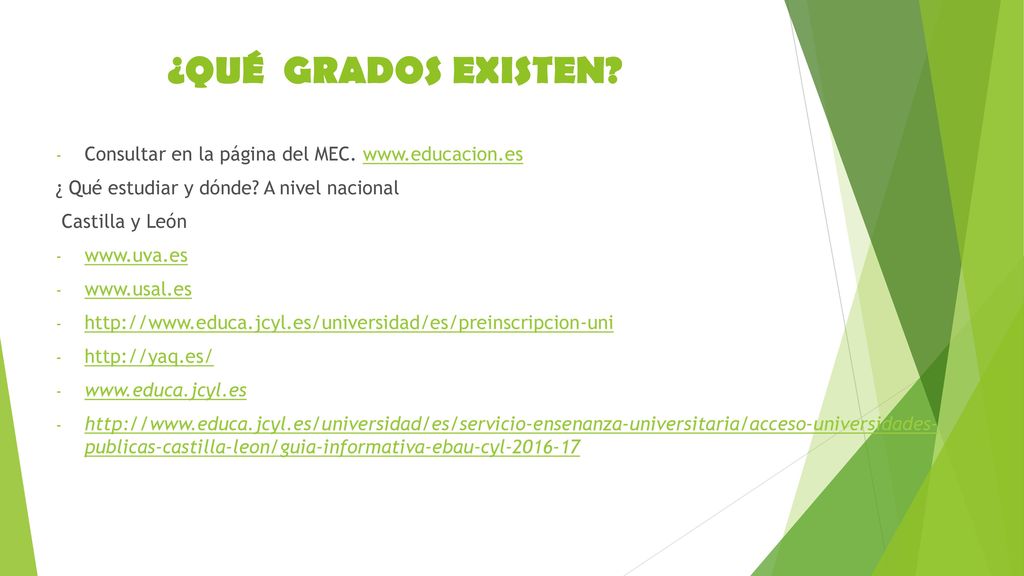 ¿QUÉ GRADOS EXISTEN?

- Consultar en la página del MEC. www.educacion.es

¿ Qué estudiar y dónde? A nivel nacional

Castilla y León

- www.uva.es
- www.usal.es
- http://www.educa.jcyl.es/universidad/es/preinscripcion-uni
- http://yaq.es/
- www.educa.jcyl.es
- http://www.educa.jcyl.es/universidad/es/servicio-ensenanza-universitaria/acceso-universidades-publicas-castilla-leon/guia-informativa-ebau-cyl-2016-17